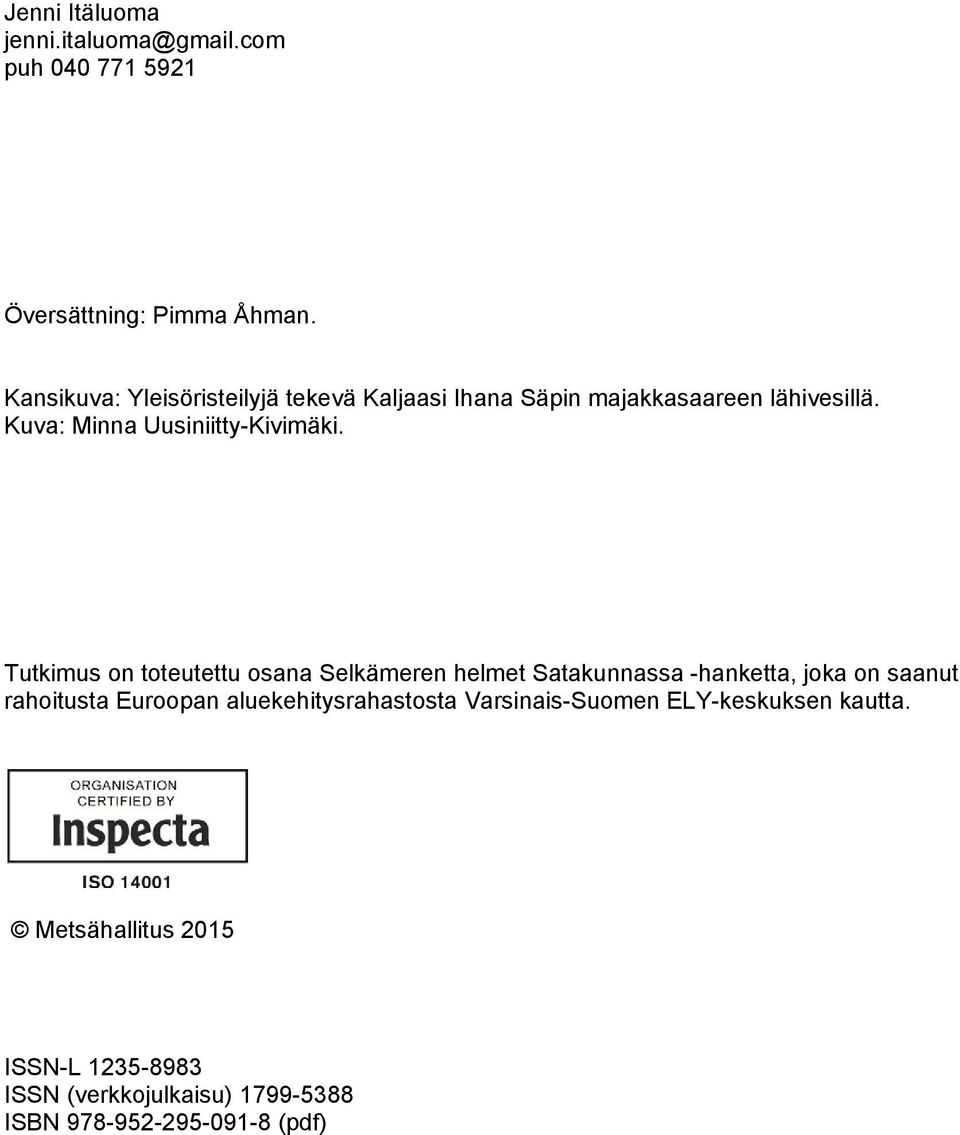 Jenni Itäluoma
jenni.italuoma@gmail.com
puh 040 771 5921

Översättning: Pimma Åhman.

Kansikuva: Yleisöristeilyjä tekevä Kaljaasi Ihana Säpin majakkasaareen lähivesillä. Kuva: Minna Uusiniitty-Kivimäki.

Tutkimus on toteutettu osana Selkämeren helmet Satakunnassa -hanketta, joka on saanut rahoitusta Euroopan aluekehitysrahastosta Varsinais-Suomen ELY-keskuksen kautta.

ORGANISATION CERTIFIED BY
Inspecta
ISO 14001

© Metsähallitus 2015

ISSN-L 1235-8983
ISSN (verkkojulkaisu) 1799-5388
ISBN 978-952-295-091-8 (pdf)